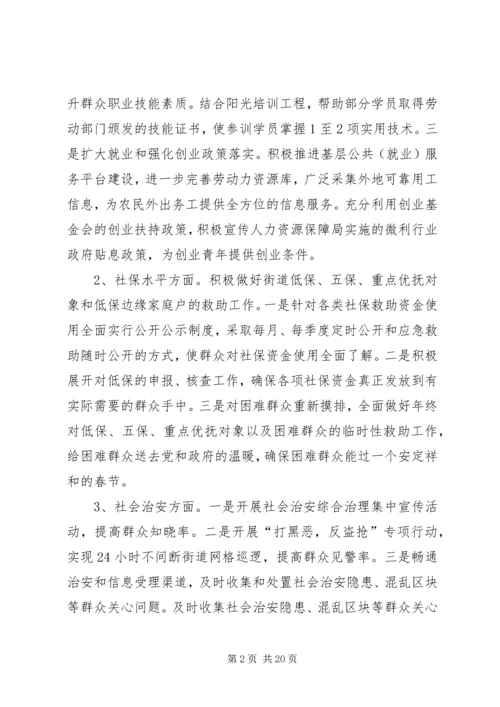 升群众职业技能素质。结合阳光培训工程，帮助部分学员取得劳动部门颁发的技能证书，使参训学员掌握1至2项实用技术。三是扩大就业和强化创业政策落实。积极推进基层公共（就业）服务平台建设，进一步完善劳动力资源库，广泛采集外地可靠用工信息，为农民外出务工提供全方位的信息服务。充分利用创业基金会的创业扶持政策，积极宣传人力资源保障局实施的微利行业政府贴息政策，为创业青年提供创业条件。

2、社保水平方面。积极做好街道低保、五保、重点优抚对象和低保边缘家庭户的救助工作。一是针对各类社保救助资金使用全面实行公开公示制度，采取每月、每季度定时公开和应急救助随时公开的方式，使群众对社保资金使用全面了解。二是积极展开对低保的申报、核查工作，确保各项社保资金真正发放到有实际需要的群众手中。三是对困难群众重新摸排，全面做好年终对低保、五保、重点优抚对象以及困难群众的临时性救助工作，给困难群众送去党和政府的温暖，确保困难群众能过一个安定祥和的春节。

3、社会治安方面。一是开展社会治安综合治理集中宣传活动，提高群众知晓率。二是开展“打黑恶，反盗抢”专项行动，实现24小时不间断街道网格巡逻，提高群众见警率。三是畅通治安和信息受理渠道，及时收集和处置社会治安隐患、混乱区块等群众关心问题。及时收集社会治安隐患、混乱区块等群众关心

第2页 共20页